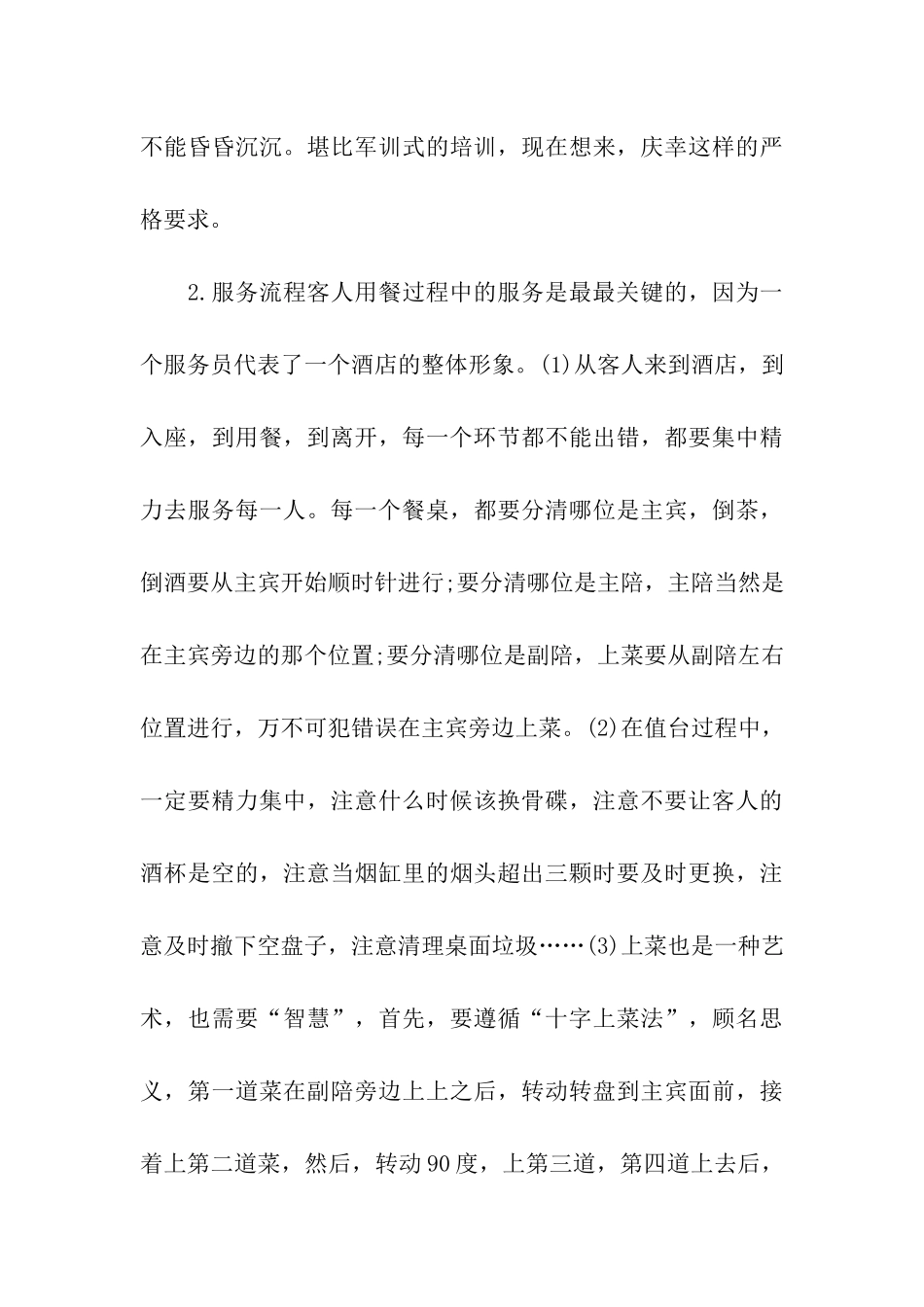 不能昏昏沉沉。堪比军训式的培训，现在想来，庆幸这样的严格要求。

2.服务流程客人用餐过程中的服务是最最关键的，因为一个服务员代表了一个酒店的整体形象。(1)从客人来到酒店，到入座，到用餐，到离开，每一个环节都不能出错，都要集中精力去服务每一人。每一个餐桌，都要分清哪位是主宾，倒茶，倒酒要从主宾开始顺时针进行;要分清哪位是主陪，主陪当然是在主宾旁边的那个位置;要分清哪位是副陪，上菜要从副陪左右位置进行，万不可犯错误在主宾旁边上菜。(2)在值台过程中，一定要精力集中，注意什么时候该换骨碟，注意不要让客人的酒杯是空的，注意当烟缸里的烟头超出三颗时要及时更换，注意及时撤下空盘子，注意清理桌面垃圾……(3)上菜也是一种艺术，也需要“智慧”，首先，要遵循“十字上菜法”，顾名思义，第一道菜在副陪旁边上上之后，转动转盘到主宾面前，接着上第二道菜，然后，转动90度，上第三道，第四道上去后，